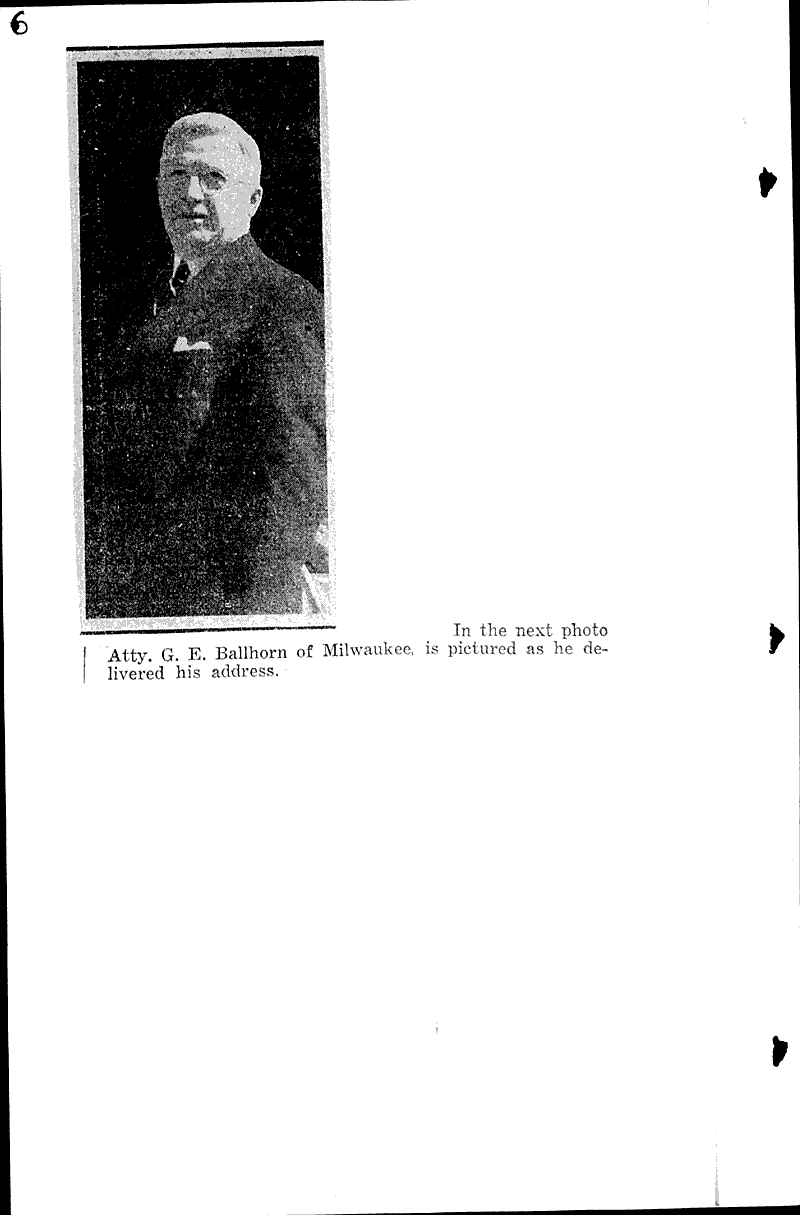 6

In the next photo Atty. G. E. Ballhorn of Milwaukee, is pictured as he delivered his address.